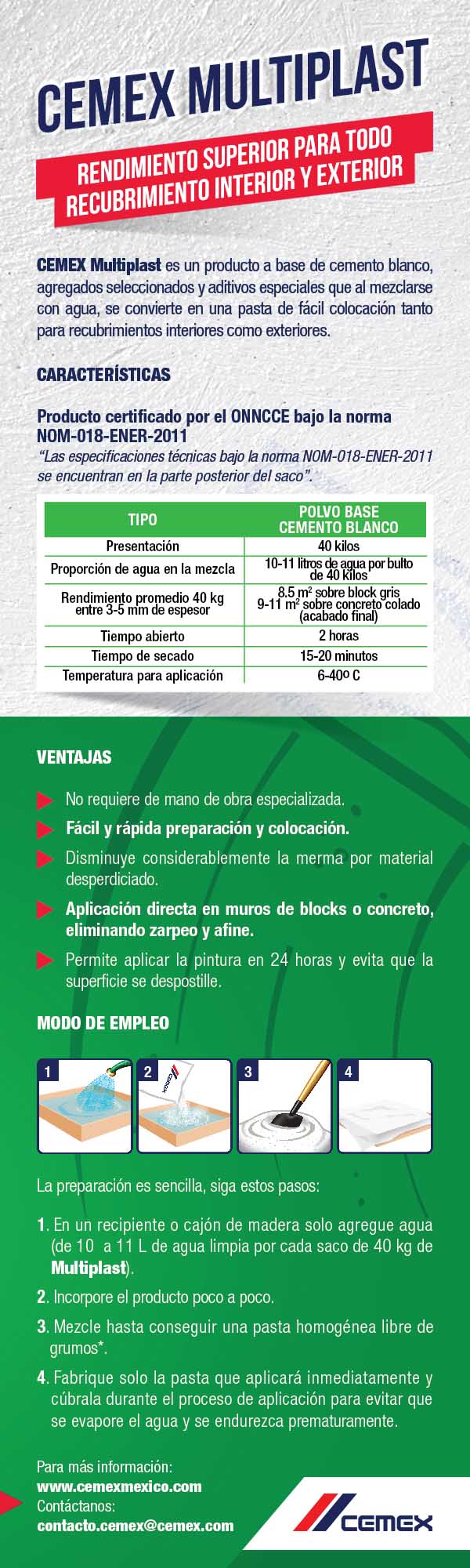 CEMEX MULTIPLAST

RENDIMIENTO SUPERIOR PARA TODO RECUBRIMIENTO INTERIOR Y EXTERIOR

CEMEX Multiplast es un producto a base de cemento blanco, agregados seleccionados y aditivos especiales que al mezclarse con agua, se convierte en una pasta de fácil colocación tanto para recubrimientos interiores como exteriores.

CARACTERÍSTICAS

Producto certificado por el ONNCCE bajo la norma NOM-018-ENER-2011
"Las especificaciones técnicas bajo la norma NOM-018-ENER-2011 se encuentran en la parte posterior del saco".

| TIPO | POLVO BASE CEMENTO BLANCO |
|---|---|
| Presentación | 40 kilos |
| Proporción de agua en la mezcla | 10-11 litros de agua por bulto de 40 kilos |
| Rendimiento promedio 40 kg entre 3-5 mm de espesor | 8.5 $m^2$ sobre block gris 9-11 $m^2$ sobre concreto colado (acabado final) |
| Tiempo abierto | 2 horas |
| Tiempo de secado | 15-20 minutos |
| Temperatura para aplicación | 6-40º C |

VENTAJAS

No requiere de mano de obra especializada.

Fácil y rápida preparación y colocación.

Disminuye considerablemente la merma por material desperdiciado.

Aplicación directa en muros de blocks o concreto, eliminando zarpeo y afine.

Permite aplicar la pintura en 24 horas y evita que la superficie se despostille.

MODO DE EMPLEO

1 2 3 4

La preparación es sencilla, siga estos pasos:

1. En un recipiente o cajón de madera solo agregue agua (de 10 a 11 L de agua limpia por cada saco de 40 kg de Multiplast).

2. Incorpore el producto poco a poco.

3. Mezcle hasta conseguir una pasta homogénea libre de grumos*.

4. Fabrique solo la pasta que aplicará inmediatamente y cúbrala durante el proceso de aplicación para evitar que se evapore el agua y se endurezca prematuramente.

Para más información:
www.cemexmexico.com
Contáctanos:
contacto.cemex@cemex.com

CEMEX